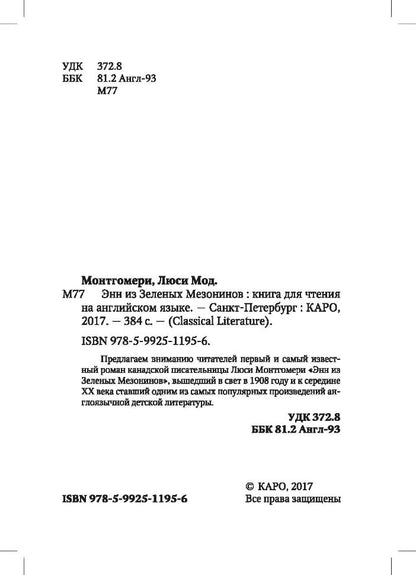 УДК 372.8
ББК 81.2 Англ-93
М77

Монтгомери, Люси Мод.
М77 Энн из Зеленых Мезонинов : книга для чтения на английском языке. — Санкт-Петербург : КАРО, 2017. — 384 с. — (Classical Literature).

ISBN 978-5-9925-1195-6.

Предлагаем вниманию читателей первый и самый известный роман канадской писательницы Люси Монтгомери «Энн из Зеленых Мезонинов», вышедший в свет в 1908 году и к середине XX века ставший одним из самых популярных произведений англоязычной детской литературы.

УДК 372.8
ББК 81.2 Англ-93

© КАРО, 2017
Все права защищены

ISBN 978-5-9925-1195-6